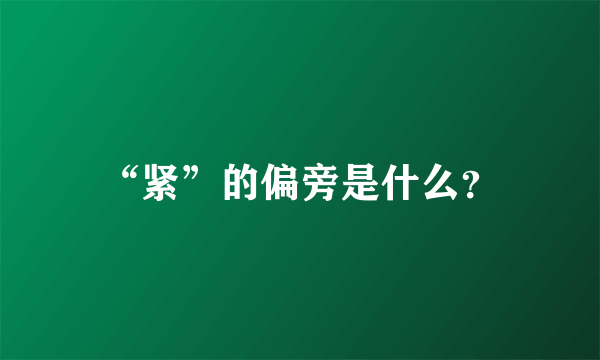 “紧”的偏旁是什么?